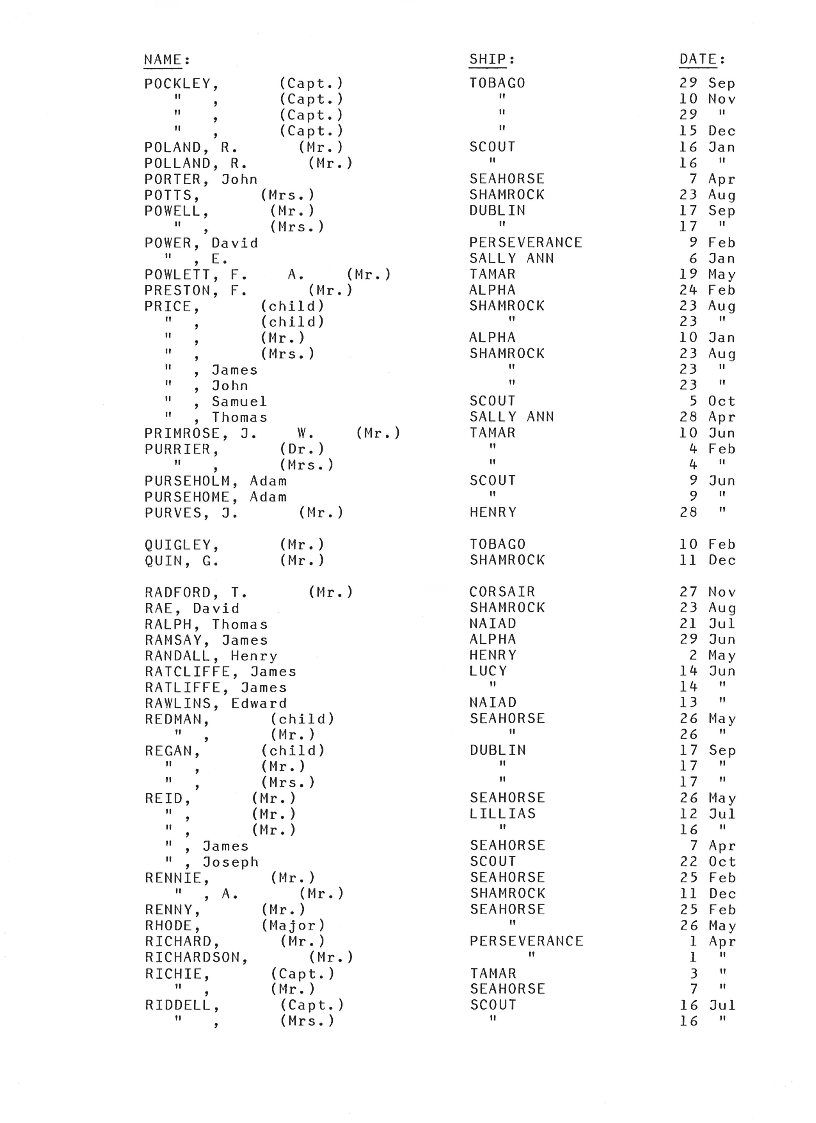 | NAME: | SHIP: | DATE: |
|---|---|---|
| POCKLEY, (Capt.) | TOBAGO | 29 Sep |
| " , (Capt.) | " | 10 Nov |
| " , (Capt.) | " | 29 " |
| " , (Capt.) | " | 15 Dec |
| POLAND, R. (Mr.) | SCOUT | 16 Jan |
| POLLAND, R. (Mr.) | " | 16 " |
| PORTER, John | SEAHORSE | 7 Apr |
| POTTS, (Mrs.) | SHAMROCK | 23 Aug |
| POWELL, (Mr.) | DUBLIN | 17 Sep |
| " , (Mrs.) | " | 17 " |
| POWER, David | PERSEVERANCE | 9 Feb |
| " , E. | SALLY ANN | 6 Jan |
| POWLETT, F. A. (Mr.) | TAMAR | 19 May |
| PRESTON, F. (Mr.) | ALPHA | 24 Feb |
| PRICE, (child) | SHAMROCK | 23 Aug |
| " , (child) | " | 23 " |
| " , (Mr.) | ALPHA | 10 Jan |
| " , (Mrs.) | SHAMROCK | 23 Aug |
| " , James | " | 23 " |
| " , John | " | 23 " |
| " , Samuel | SCOUT | 5 Oct |
| " , Thomas | SALLY ANN | 28 Apr |
| PRIMROSE, J. W. (Mr.) | TAMAR | 10 Jun |
| PURRIER, (Dr.) | " | 4 Feb |
| " , (Mrs.) | " | 4 " |
| PURSEHOLM, Adam | SCOUT | 9 Jun |
| PURSEHOME, Adam | " | 9 " |
| PURVES, J. (Mr.) | HENRY | 28 " |
| QUIGLEY, (Mr.) | TOBAGO | 10 Feb |
| QUIN, G. (Mr.) | SHAMROCK | 11 Dec |
| RADFORD, T. (Mr.) | CORSAIR | 27 Nov |
| RAE, David | SHAMROCK | 23 Aug |
| RALPH, Thomas | NAIAD | 21 Jul |
| RAMSAY, James | ALPHA | 29 Jun |
| RANDALL, Henry | HENRY | 2 May |
| RATCLIFFE, James | LUCY | 14 Jun |
| RATLIFFE, James | " | 14 " |
| RAWLINS, Edward | NAIAD | 13 " |
| REDMAN, (child) | SEAHORSE | 26 May |
| " , (Mr.) | " | 26 " |
| REGAN, (child) | DUBLIN | 17 Sep |
| " , (Mr.) | " | 17 " |
| " , (Mrs.) | " | 17 " |
| REID, (Mr.) | SEAHORSE | 26 May |
| " , (Mr.) | LILLIAS | 12 Jul |
| " , (Mr.) | " | 16 " |
| " , James | SEAHORSE | 7 Apr |
| " , Joseph | SCOUT | 22 Oct |
| RENNIE, (Mr.) | SEAHORSE | 25 Feb |
| " , A. (Mr.) | SHAMROCK | 11 Dec |
| RENNY, (Mr.) | SEAHORSE | 25 Feb |
| RHODE, (Major) | " | 26 May |
| RICHARD, (Mr.) | PERSEVERANCE | 1 Apr |
| RICHARDSON, (Mr.) | " | 1 " |
| RICHIE, (Capt.) | TAMAR | 3 " |
| " , (Mr.) | SEAHORSE | 7 " |
| RIDDELL, (Capt.) | SCOUT | 16 Jul |
| " , (Mrs.) | " | 16 " |